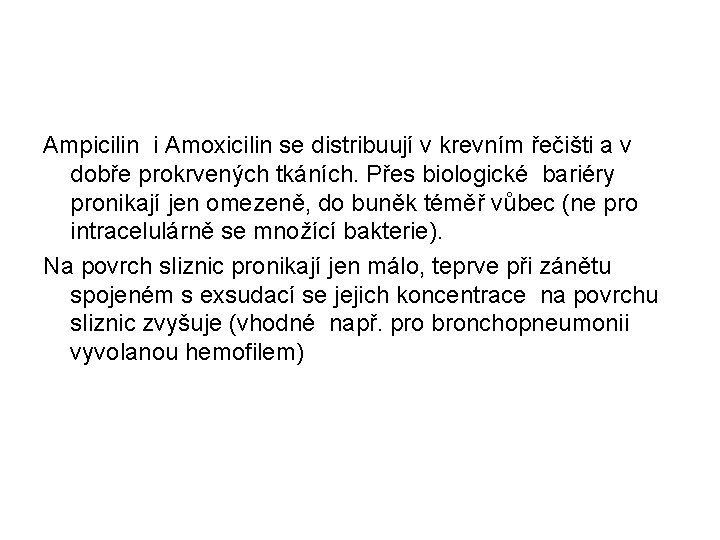 Ampicilin i Amoxicilin se distribuují v krevním řečišti a v dobře prokrvených tkáních. Přes biologické bariéry pronikají jen omezeně, do buněk téměř vůbec (ne pro intracelulárně se množící bakterie).

Na povrch sliznic pronikají jen málo, teprve při zánětu spojeném s exsudací se jejich koncentrace na povrchu sliznic zvyšuje (vhodné např. pro bronchopneumonii vyvolanou hemofilem)